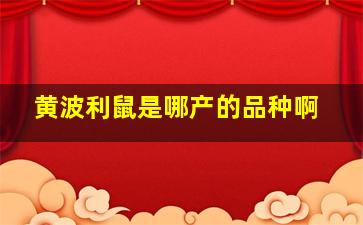 黄波利鼠是哪产的品种啊